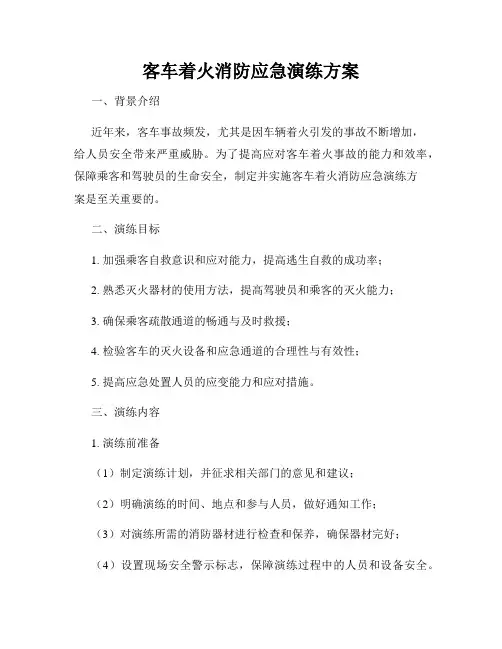 客车着火消防应急演练方案

一、背景介绍

近年来，客车事故频发，尤其是因车辆着火引发的事故不断增加，给人员安全带来严重威胁。为了提高应对客车着火事故的能力和效率，保障乘客和驾驶员的生命安全，制定并实施客车着火消防应急演练方案是至关重要的。

二、演练目标

1. 加强乘客自救意识和应对能力，提高逃生自救的成功率；

2. 熟悉灭火器材的使用方法，提高驾驶员和乘客的灭火能力；

3. 确保乘客疏散通道的畅通与及时救援；

4. 检验客车的灭火设备和应急通道的合理性与有效性；

5. 提高应急处置人员的应变能力和应对措施。

三、演练内容

1. 演练前准备

（1）制定演练计划，并征求相关部门的意见和建议；

（2）明确演练的时间、地点和参与人员，做好通知工作；

（3）对演练所需的消防器材进行检查和保养，确保器材完好；

（4）设置现场安全警示标志，保障演练过程中的人员和设备安全。